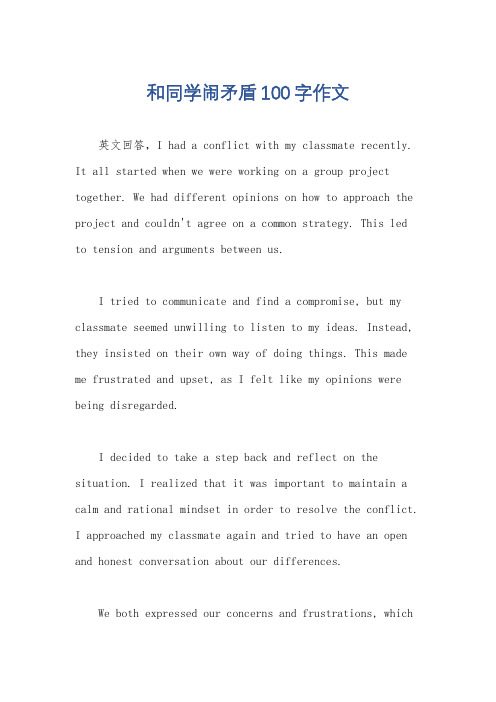 和同学闹矛盾100字作文

英文回答，I had a conflict with my classmate recently. It all started when we were working on a group project together. We had different opinions on how to approach the project and couldn't agree on a common strategy. This led to tension and arguments between us.

I tried to communicate and find a compromise, but my classmate seemed unwilling to listen to my ideas. Instead, they insisted on their own way of doing things. This made me frustrated and upset, as I felt like my opinions were being disregarded.

I decided to take a step back and reflect on the situation. I realized that it was important to maintain a calm and rational mindset in order to resolve the conflict. I approached my classmate again and tried to have an open and honest conversation about our differences.

We both expressed our concerns and frustrations, which